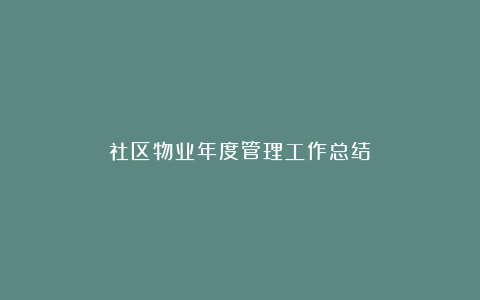 社区物业年度管理工作总结